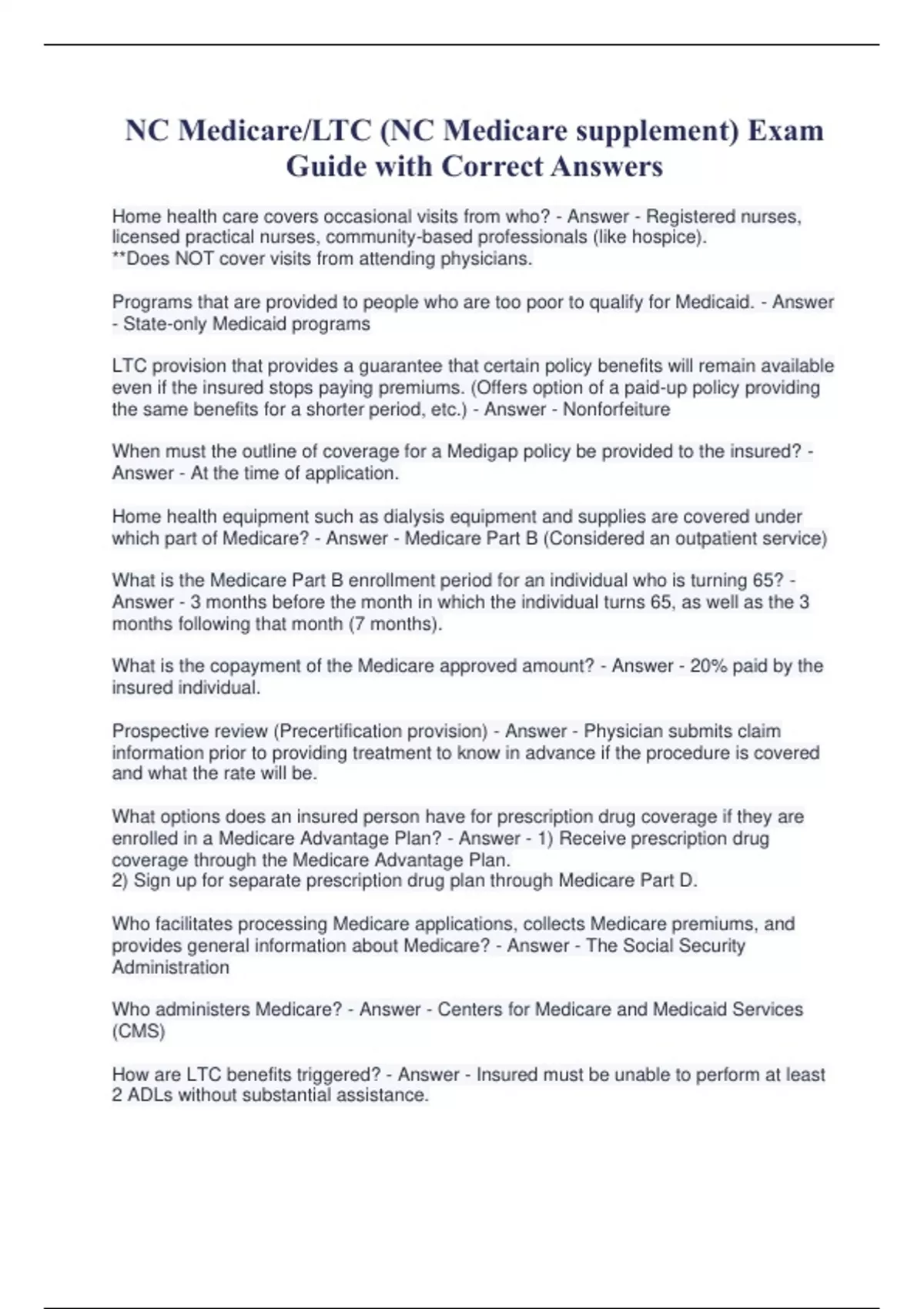 NC Medicare/LTC (NC Medicare supplement) Exam Guide with Correct Answers

Home health care covers occasional visits from who? - Answer - Registered nurses, licensed practical nurses, community-based professionals (like hospice).
**Does NOT cover visits from attending physicians.

Programs that are provided to people who are too poor to qualify for Medicaid. - Answer - State-only Medicaid programs

LTC provision that provides a guarantee that certain policy benefits will remain available even if the insured stops paying premiums. (Offers option of a paid-up policy providing the same benefits for a shorter period, etc.) - Answer - Nonforfeiture

When must the outline of coverage for a Medigap policy be provided to the insured? - Answer - At the time of application.

Home health equipment such as dialysis equipment and supplies are covered under which part of Medicare? - Answer - Medicare Part B (Considered an outpatient service)

What is the Medicare Part B enrollment period for an individual who is turning 65? - Answer - 3 months before the month in which the individual turns 65, as well as the 3 months following that month (7 months).

What is the copayment of the Medicare approved amount? - Answer - 20% paid by the insured individual.

Prospective review (Precertification provision) - Answer - Physician submits claim information prior to providing treatment to know in advance if the procedure is covered and what the rate will be.

What options does an insured person have for prescription drug coverage if they are enrolled in a Medicare Advantage Plan? - Answer - 1) Receive prescription drug coverage through the Medicare Advantage Plan.
2) Sign up for separate prescription drug plan through Medicare Part D.

Who facilitates processing Medicare applications, collects Medicare premiums, and provides general information about Medicare? - Answer - The Social Security Administration

Who administers Medicare? - Answer - Centers for Medicare and Medicaid Services (CMS)

How are LTC benefits triggered? - Answer - Insured must be unable to perform at least 2 ADLs without substantial assistance.